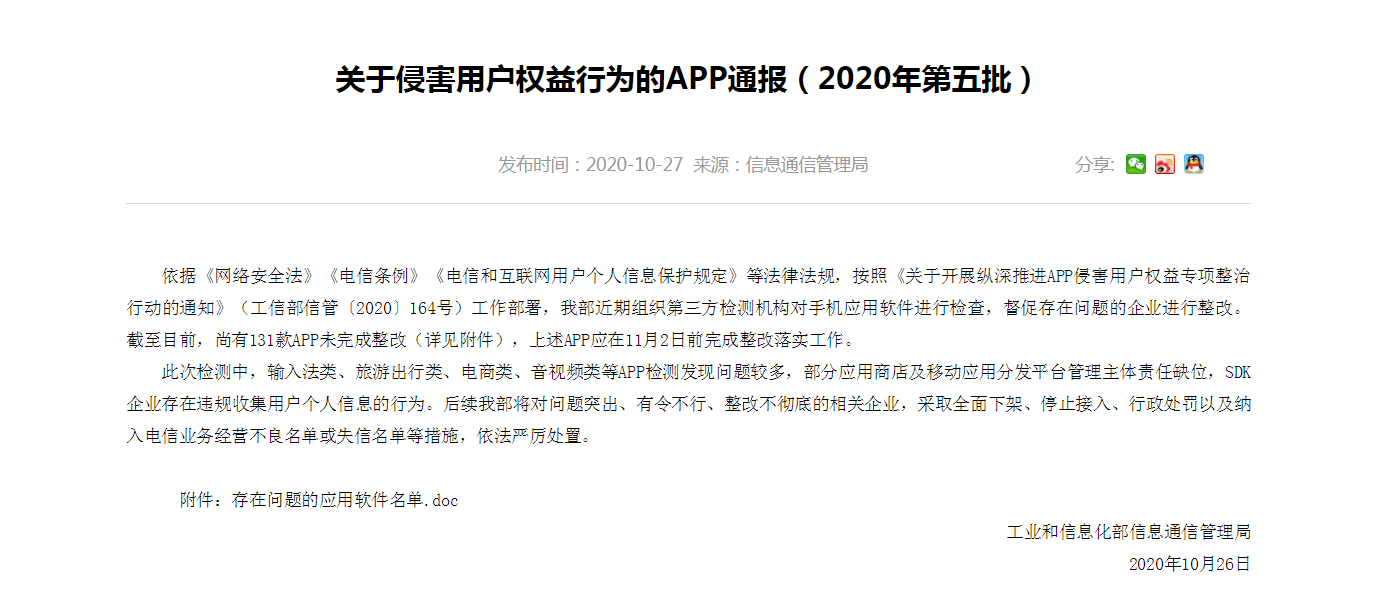 关于侵害用户权益行为的APP通报（2020年第五批）

发布时间：2020-10-27 来源：信息通信管理局

分享：

依据《网络安全法》《电信条例》《电信和互联网用户个人信息保护规定》等法律法规，按照《关于开展纵深推进APP侵害用户权益专项整治行动的通知》（工信部信管〔2020〕164号）工作部署，我部近期组织第三方检测机构对手机应用软件进行检查，督促存在问题的企业进行整改。截至目前，尚有131款APP未完成整改（详见附件），上述APP应在11月2日前完成整改落实工作。

此次检测中，输入法类、旅游出行类、电商类、音视频类等APP检测发现问题较多，部分应用商店及移动应用分发平台管理主体责任缺位，SDK企业存在违规收集用户个人信息的行为。后续我部将对问题突出、有令不行、整改不彻底的相关企业，采取全面下架、停止接入、行政处罚以及纳入电信业务经营不良名单或失信名单等措施，依法严厉处置。

附件：存在问题的应用软件名单.doc

工业和信息化部信息通信管理局

2020年10月26日